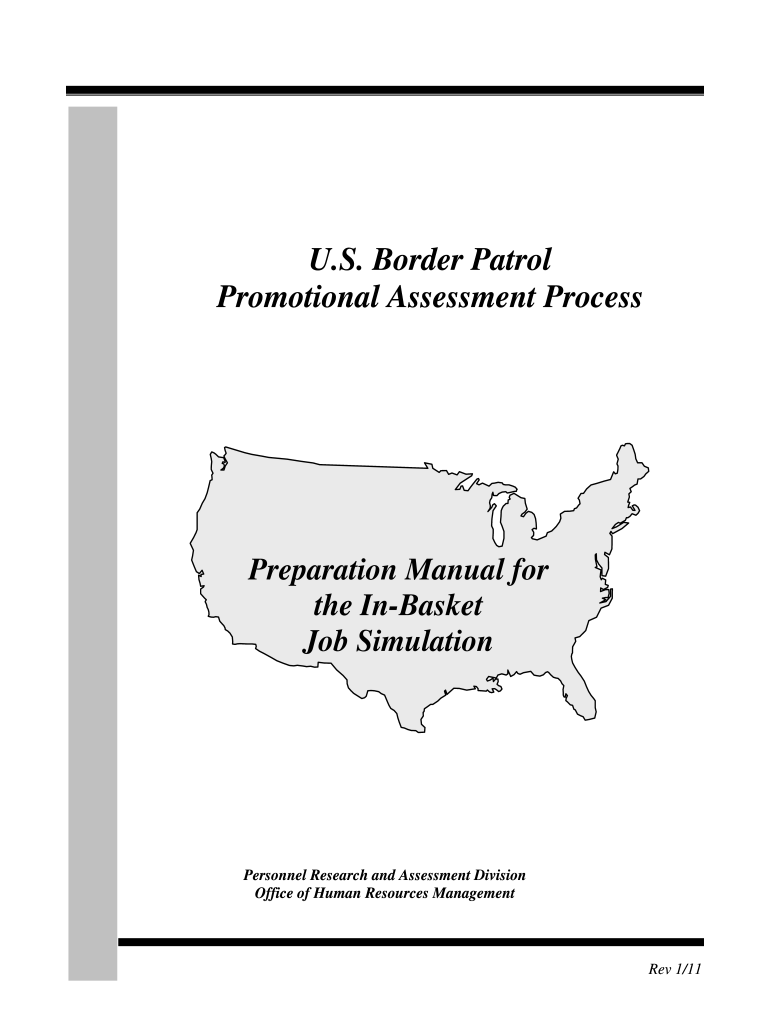 U.S. Border Patrol
Promotional Assessment Process

Preparation Manual for the In-Basket Job Simulation

Personnel Research and Assessment Division
Office of Human Resources Management

Rev 1/11